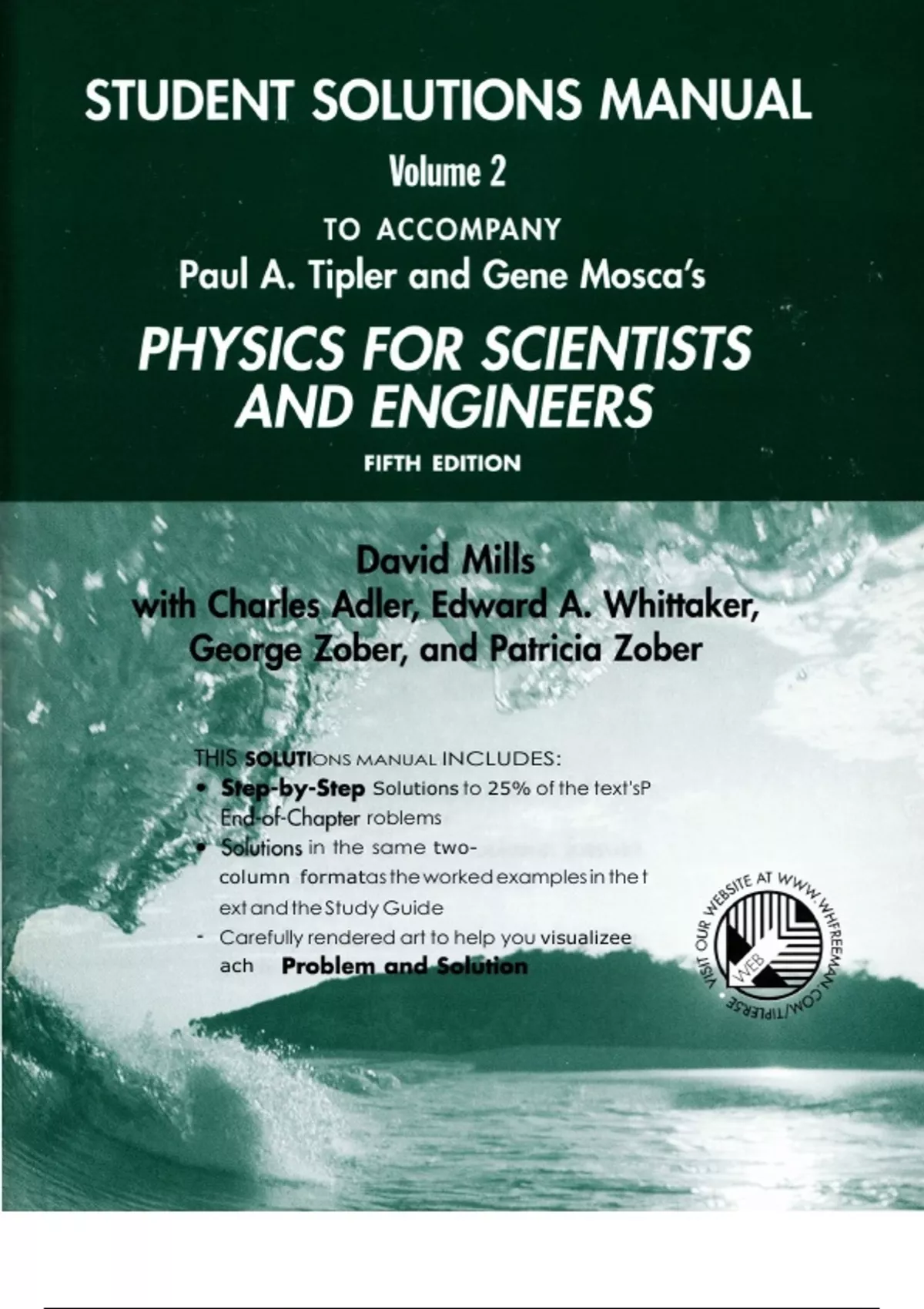 STUDENT SOLUTIONS MANUAL

Volume 2

TO ACCOMPANY
Paul A. Tipler and Gene Mosca's

PHYSICS FOR SCIENTISTS AND ENGINEERS

FIFTH EDITION

David Mills
with Charles Adler, Edward A. Whittaker,
George Zober, and Patricia Zober

THIS SOLUTIONS MANUAL INCLUDES:
• Step-by-Step Solutions to 25% of the text'sP End-of-Chapter roblems
• Solutions in the same two-column formatas the worked examples in the t ext and the Study Guide
- Carefully rendered art to help you visualizee ach Problem and Solution

VISIT OUR WEBSITE AT WWW.WHFREEMAN.COM/TIPLER5E

WEB